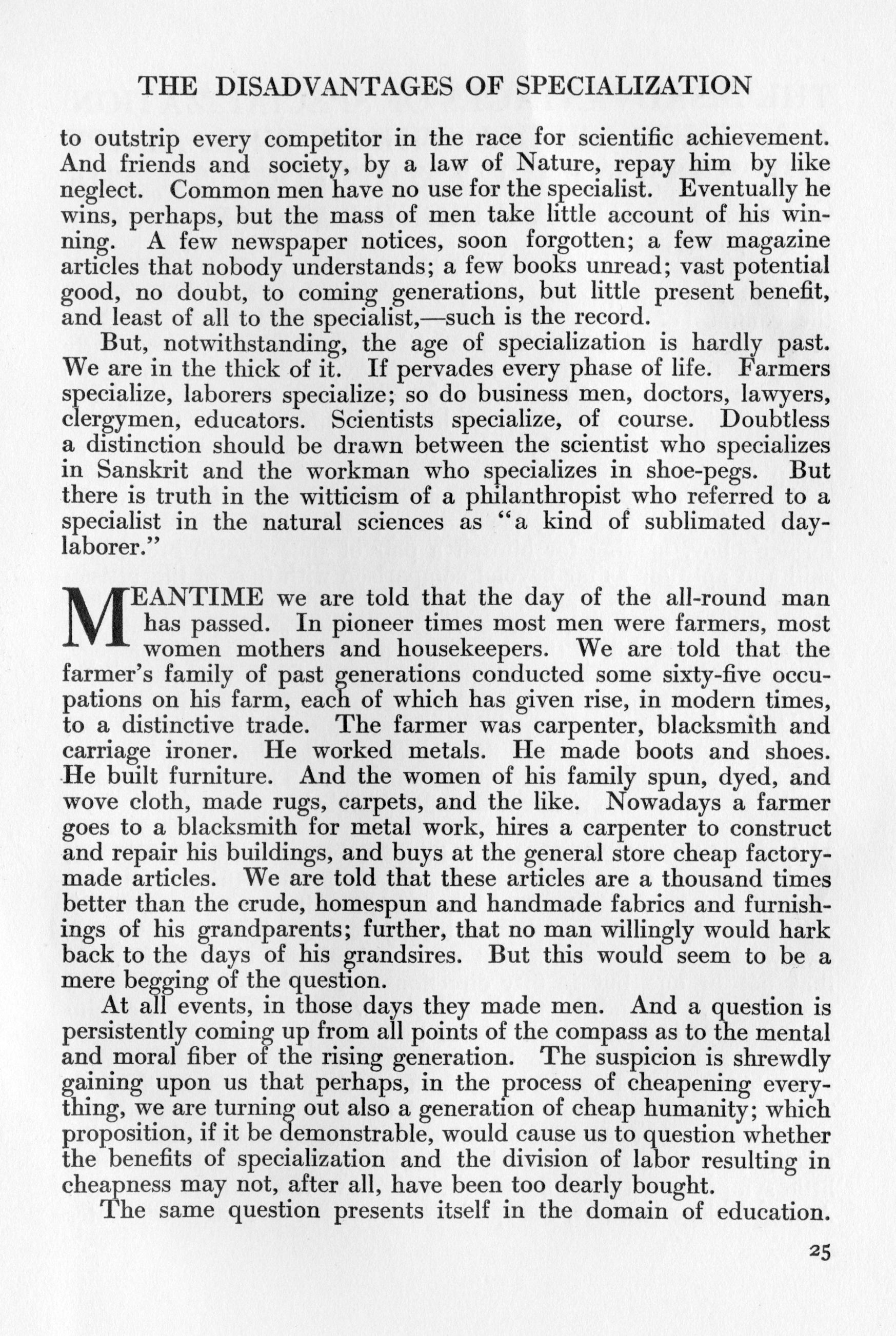 THE DISADVANTAGES OF SPECIALIZATION

to outstrip every competitor in the race for scientific achievement. And friends and society, by a law of Nature, repay him by like neglect. Common men have no use for the specialist. Eventually he wins, perhaps, but the mass of men take little account of his winning. A few newspaper notices, soon forgotten; a few magazine articles that nobody understands; a few books unread; vast potential good, no doubt, to coming generations, but little present benefit, and least of all to the specialist,—such is the record.

But, notwithstanding, the age of specialization is hardly past. We are in the thick of it. If pervades every phase of life. Farmers specialize, laborers specialize; so do business men, doctors, lawyers, clergymen, educators. Scientists specialize, of course. Doubtless a distinction should be drawn between the scientist who specializes in Sanskrit and the workman who specializes in shoe-pegs. But there is truth in the witticism of a philanthropist who referred to a specialist in the natural sciences as "a kind of sublimated day-laborer."

MEANTIME we are told that the day of the all-round man has passed. In pioneer times most men were farmers, most women mothers and housekeepers. We are told that the farmer's family of past generations conducted some sixty-five occupations on his farm, each of which has given rise, in modern times, to a distinctive trade. The farmer was carpenter, blacksmith and carriage ironer. He worked metals. He made boots and shoes. He built furniture. And the women of his family spun, dyed, and wove cloth, made rugs, carpets, and the like. Nowadays a farmer goes to a blacksmith for metal work, hires a carpenter to construct and repair his buildings, and buys at the general store cheap factory-made articles. We are told that these articles are a thousand times better than the crude, homespun and handmade fabrics and furnishings of his grandparents; further, that no man willingly would hark back to the days of his grandsires. But this would seem to be a mere begging of the question.

At all events, in those days they made men. And a question is persistently coming up from all points of the compass as to the mental and moral fiber of the rising generation. The suspicion is shrewdly gaining upon us that perhaps, in the process of cheapening everything, we are turning out also a generation of cheap humanity; which proposition, if it be demonstrable, would cause us to question whether the benefits of specialization and the division of labor resulting in cheapness may not, after all, have been too dearly bought.

The same question presents itself in the domain of education.

25